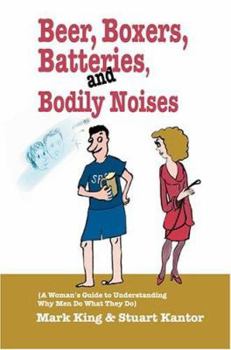 Beer, Boxers, Batteries, and Bodily Noises

SP

(A Woman's Guide to Understanding Why Men Do What They Do)

Mark King & Stuart Kantor